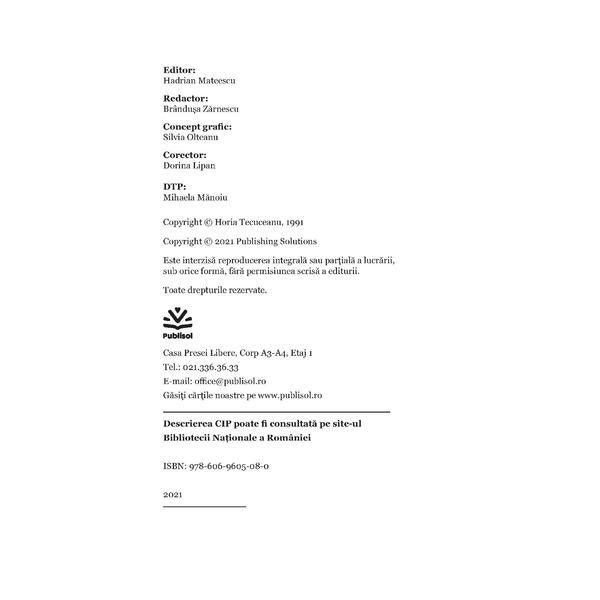 Editor:
Hadrian Mateescu

Redactor:
Brândușa Zărnescu

Concept grafic:
Silvia Olteanu

Corector:
Dorina Lipan

DTP:
Mihaela Mănoiu

Copyright © Horia Tecuceanu, 1991

Copyright © 2021 Publishing Solutions

Este interzisă reproducerea integrală sau parțială a lucrării, sub orice formă, fără permisiunea scrisă a editurii.

Toate drepturile rezervate.

Publisol

Casa Presei Libere, Corp A3-A4, Etaj 1
Tel.: 021.336.36.33
E-mail: office@publisol.ro
Găsiți cărțile noastre pe www.publisol.ro

Descrierea CIP poate fi consultată pe site-ul Bibliotecii Naționale a României

ISBN: 978-606-9605-08-0

2021